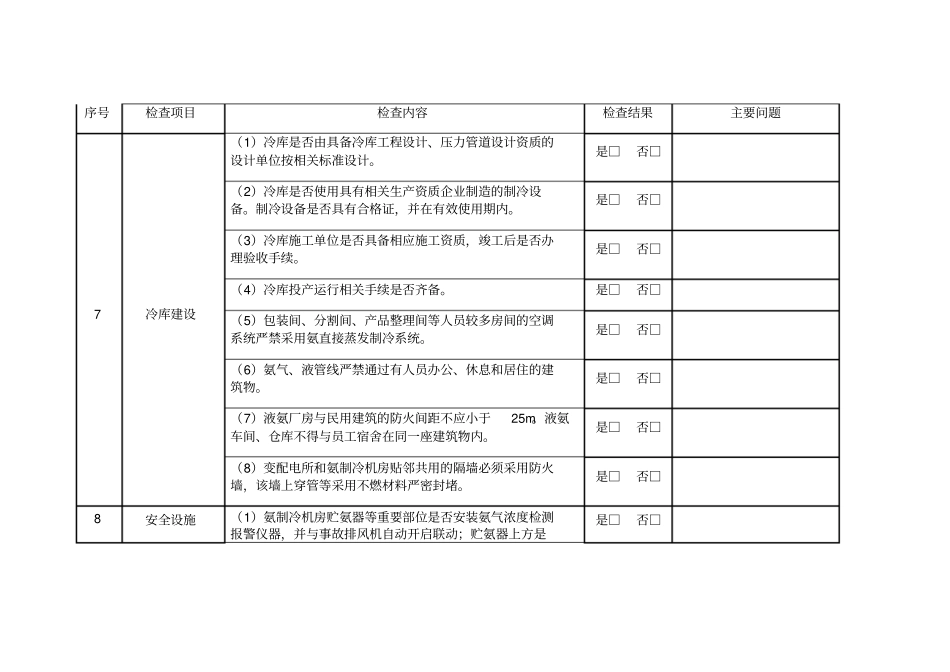 | 序号 | 检查项目 | 检查内容 | 检查结果 | 主要问题 |
|---|---|---|---|---|
| 7 | 冷库建设 | （1）冷库是否由具备冷库工程设计、压力管道设计资质的设计单位按相关标准设计。 | 是□ 否□ | |
| | | （2）冷库是否使用具有相关生产资质企业制造的制冷设备。制冷设备是否具有合格证，并在有效使用期内。 | 是□ 否□ | |
| | | （3）冷库施工单位是否具备相应施工资质，竣工后是否办理验收手续。 | 是□ 否□ | |
| | | （4）冷库投产运行相关手续是否齐备。 | 是□ 否□ | |
| | | （5）包装间、分割间、产品整理间等人员较多房间的空调系统严禁采用氨直接蒸发制冷系统。 | 是□ 否□ | |
| | | （6）氨气、液管线严禁通过有人员办公、休息和居住的建筑物。 | 是□ 否□ | |
| | | （7）液氨厂房与民用建筑的防火间距不应小于 25m 液氨车间、仓库不得与员工宿舍在同一座建筑物内。 | 是□ 否□ | |
| | | （8）变配电所和氨制冷机房贴邻共用的隔墙必须采用防火墙，该墙上穿管等采用不燃材料严密封堵。 | 是□ 否□ | |
| 8 | 安全设施 | （1）氨制冷机房贮氨器等重要部位是否安装氨气浓度检测报警仪器，并与事故排风机自动开启联动；贮氨器上方是 | 是□ 否□ | |